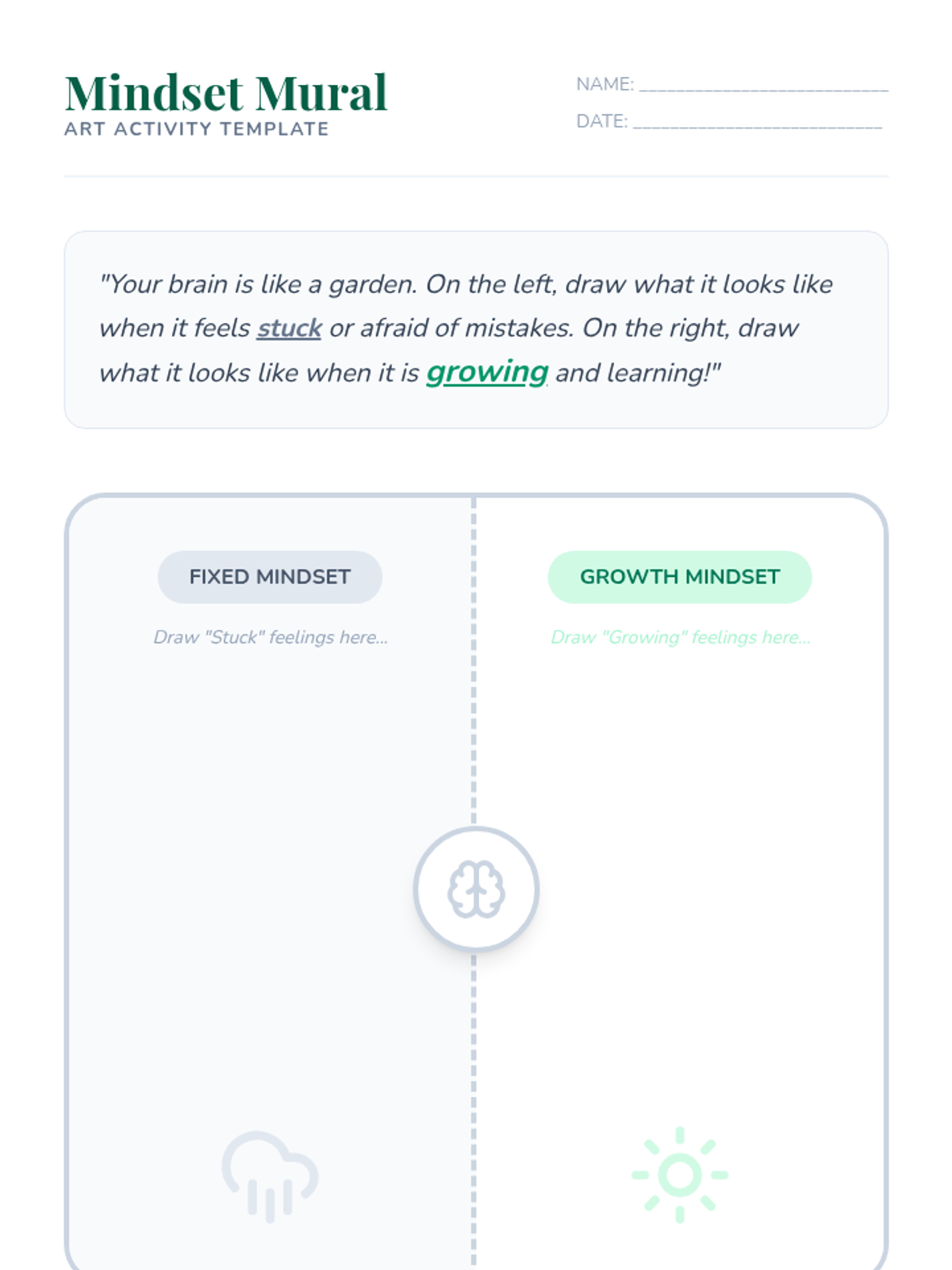 Mindset Mural
ART ACTIVITY TEMPLATE

NAME: ____
DATE: ____

"Your brain is like a garden. On the left, draw what it looks like when it feels stuck or afraid of mistakes. On the right, draw what it looks like when it is growing and learning!"

FIXED MINDSET

Draw "Stuck" feelings here...

GROWTH MINDSET

Draw "Growing" feelings here...